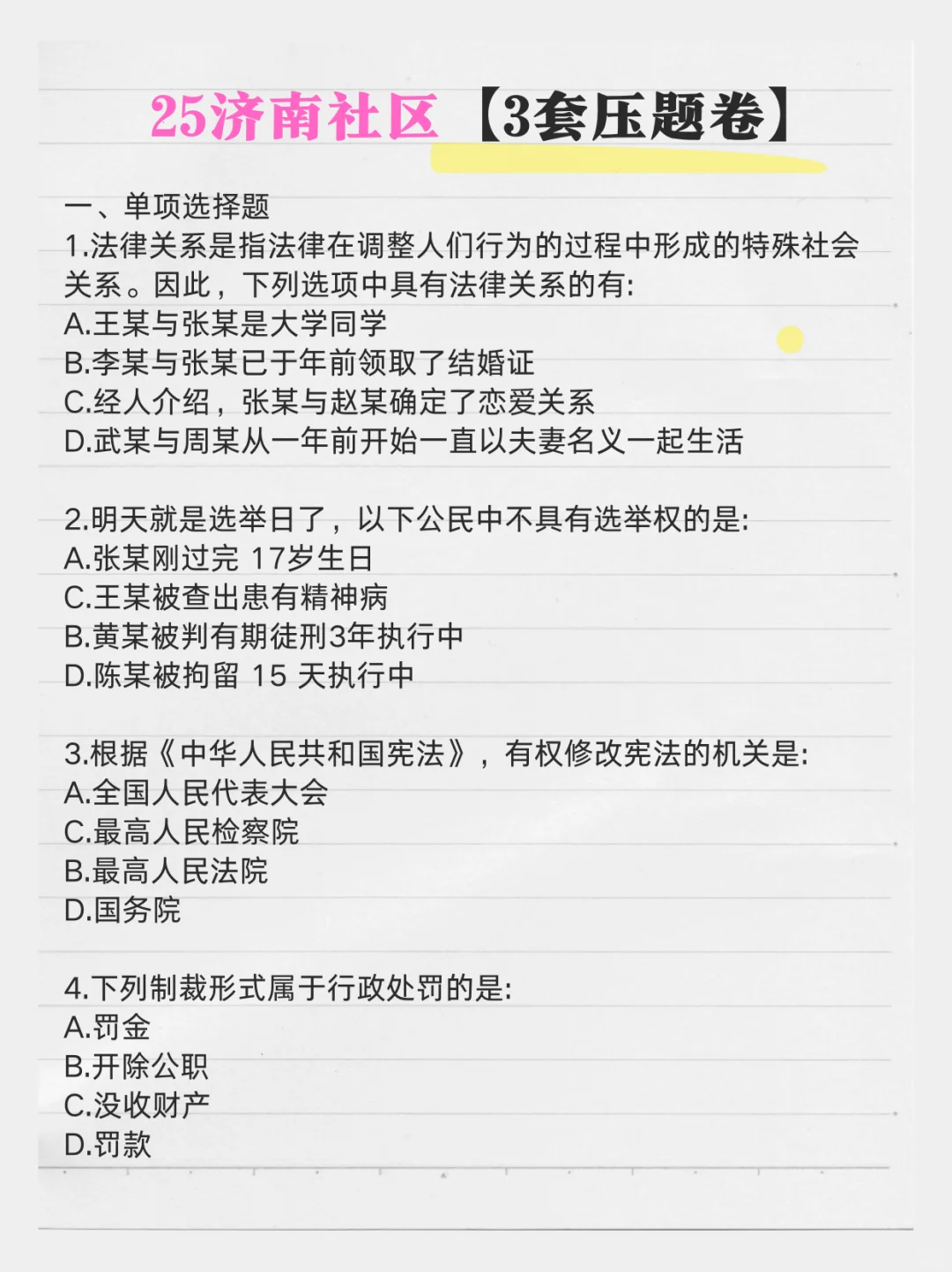 25济南社区【3套压题卷】

一、单项选择题

1.法律关系是指法律在调整人们行为的过程中形成的特殊社会关系。因此，下列选项中具有法律关系的有:
A.王某与张某是大学同学
B.李某与张某已于年前领取了结婚证
C.经人介绍，张某与赵某确定了恋爱关系
D.武某与周某从一年前开始一直以夫妻名义一起生活

2.明天就是选举日了，以下公民中不具有选举权的是:
A.张某刚过完17岁生日
C.王某被查出患有精神病
B.黄某被判有期徒刑3年执行中
D.陈某被拘留15天执行中

3.根据《中华人民共和国宪法》，有权修改宪法的机关是:
A.全国人民代表大会
C.最高人民检察院
B.最高人民法院
D.国务院

4.下列制裁形式属于行政处罚的是:
A.罚金
B.开除公职
C.没收财产
D.罚款